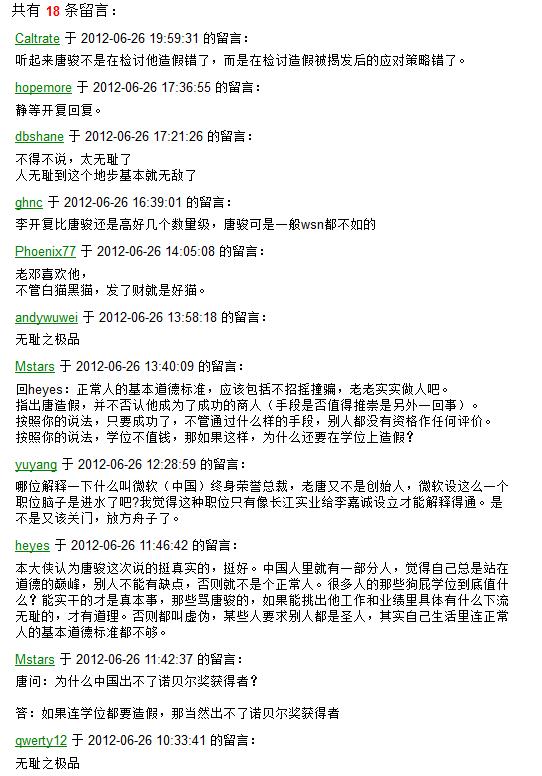 共有 18 条留言：

Caltrate 于 2012-06-26 19:59:31 的留言：
听起来唐骏不是在检讨他造假错了，而是在检讨造假被揭发后的应对策略错了。

hopemore 于 2012-06-26 17:36:55 的留言：
静等开复回复。

dbshane 于 2012-06-26 17:21:26 的留言：
不得不说，太无耻了
人无耻到这个地步基本就无敌了

ghnc 于 2012-06-26 16:39:01 的留言：
李开复比唐骏还是高好几个数量级，唐骏可是一般wsn都不如的

Phoenix77 于 2012-06-26 14:05:08 的留言：
老邓喜欢他，
不管白猫黑猫，发了财就是好猫。

andywuwei 于 2012-06-26 13:58:18 的留言：
无耻之极品

Mstars 于 2012-06-26 13:40:09 的留言：
回heyes：正常人的基本道德标准，应该包括不招摇撞骗，老老实实做人吧。
指出唐造假，并不否认他成为了成功的商人（手段是否值得推崇是另外一回事）。
按照你的说法，只要成功了，不管通过什么样的手段，别人都没有资格作任何评价。
按照你的说法，学位不值钱，那如果这样，为什么还要在学位上造假？

yuyang 于 2012-06-26 12:28:59 的留言：
哪位解释一下什么叫微软（中国）终身荣誉总裁，老唐又不是创始人，微软设这么一个职位脑子是进水了吧?我觉得这种职位只有像长江实业给李嘉诚设立才能解释得通。是不是又该关门，放方舟子了。

heyes 于 2012-06-26 11:46:42 的留言：
本大侠认为唐骏这次说的挺真实的，挺好。中国人里就有一部分人，觉得自己总是站在道德的巅峰，别人不能有缺点，否则就不是个正常人。很多人的那些狗屁学位到底值什么？能实干的才是真本事，那些骂唐骏的，如果能挑出他工作和业绩里具体有什么下流无耻的，才有道理。否则都叫虚伪，某些人要求别人都是圣人，其实自己生活里连正常人的基本道德标准都不够。

Mstars 于 2012-06-26 11:42:37 的留言：
唐问：为什么中国出不了诺贝尔奖获得者？

答：如果连学位都要造假，那当然出不了诺贝尔奖获得者

qwerty12 于 2012-06-26 10:33:41 的留言：
无耻之极品